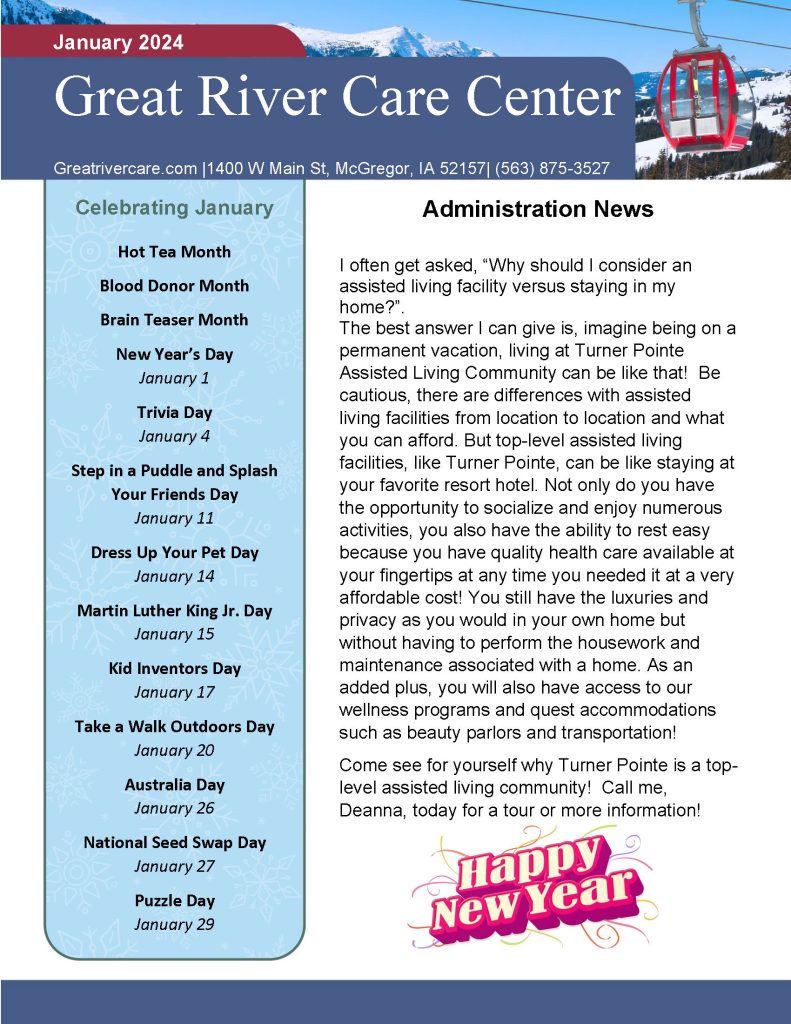 January 2024

Great River Care Center

Greatrivercare.com |1400 W Main St, McGregor, IA 52157| (563) 875-3527

Celebrating January

Hot Tea Month

Blood Donor Month

Brain Teaser Month

New Year's Day
January 1

Trivia Day
January 4

Step in a Puddle and Splash Your Friends Day
January 11

Dress Up Your Pet Day
January 14

Martin Luther King Jr. Day
January 15

Kid Inventors Day
January 17

Take a Walk Outdoors Day
January 20

Australia Day
January 26

National Seed Swap Day
January 27

Puzzle Day
January 29

Administration News

I often get asked, "Why should I consider an assisted living facility versus staying in my home?".
The best answer I can give is, imagine being on a permanent vacation, living at Turner Pointe Assisted Living Community can be like that! Be cautious, there are differences with assisted living facilities from location to location and what you can afford. But top-level assisted living facilities, like Turner Pointe, can be like staying at your favorite resort hotel. Not only do you have the opportunity to socialize and enjoy numerous activities, you also have the ability to rest easy because you have quality health care available at your fingertips at any time you needed it at a very affordable cost! You still have the luxuries and privacy as you would in your own home but without having to perform the housework and maintenance associated with a home. As an added plus, you will also have access to our wellness programs and quest accommodations such as beauty parlors and transportation!

Come see for yourself why Turner Pointe is a top-level assisted living community! Call me, Deanna, today for a tour or more information!

Happy New Year